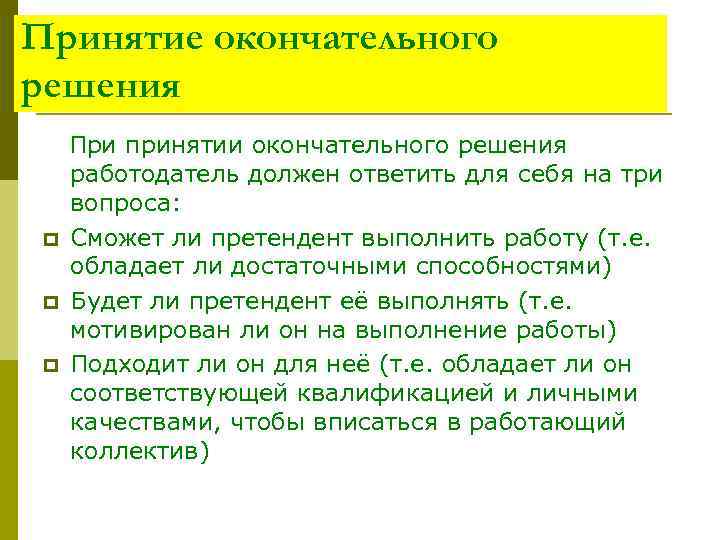 Принятие окончательного решения

При принятии окончательного решения работодатель должен ответить для себя на три вопроса:

Сможет ли претендент выполнить работу (т.е. обладает ли достаточными способностями)

Будет ли претендент её выполнять (т.е. мотивирован ли он на выполнение работы)

Подходит ли он для неё (т.е. обладает ли он соответствующей квалификацией и личными качествами, чтобы вписаться в работающий коллектив)